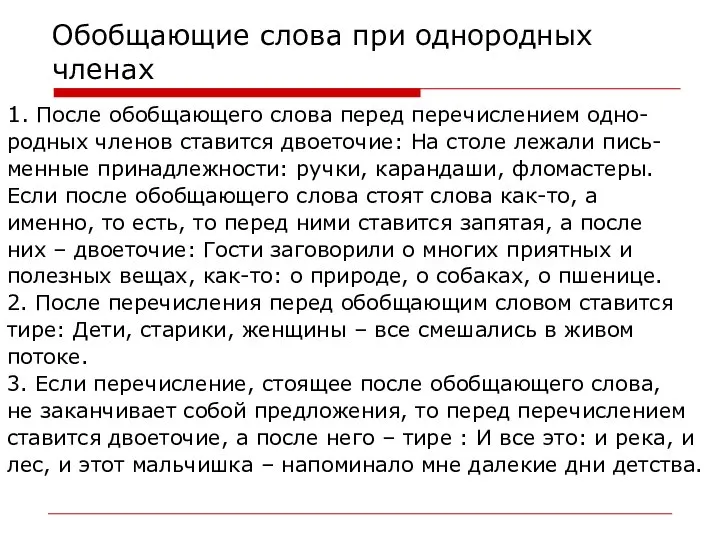 Обобщающие слова при однородных членах

1. После обобщающего слова перед перечислением однородных членов ставится двоеточие: На столе лежали письменные принадлежности: ручки, карандаши, фломастеры. Если после обобщающего слова стоят слова как-то, а именно, то есть, то перед ними ставится запятая, а после них – двоеточие: Гости заговорили о многих приятных и полезных вещах, как-то: о природе, о собаках, о пшенице.
2. После перечисления перед обобщающим словом ставится тире: Дети, старики, женщины – все смешались в живом потоке.
3. Если перечисление, стоящее после обобщающего слова, не заканчивает собой предложения, то перед перечислением ставится двоеточие, а после него – тире : И все это: и река, и лес, и этот мальчишка – напоминало мне далекие дни детства.